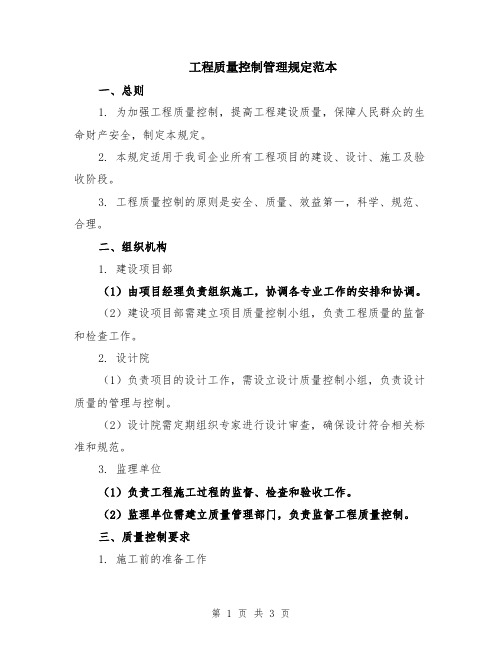 工程质量控制管理规定范本

一、总则

1. 为加强工程质量控制，提高工程建设质量，保障人民群众的生命财产安全，制定本规定。

2. 本规定适用于我司企业所有工程项目的建设、设计、施工及验收阶段。

3. 工程质量控制的原则是安全、质量、效益第一，科学、规范、合理。

二、组织机构

1. 建设项目部

（1）由项目经理负责组织施工，协调各专业工作的安排和协调。

（2）建设项目部需建立项目质量控制小组，负责工程质量的监督和检查工作。

2. 设计院

（1）负责项目的设计工作，需设立设计质量控制小组，负责设计质量的管理与控制。

（2）设计院需定期组织专家进行设计审查，确保设计符合相关标准和规范。

3. 监理单位

（1）负责工程施工过程的监督、检查和验收工作。

（2）监理单位需建立质量管理部门，负责监督工程质量控制。

三、质量控制要求

1. 施工前的准备工作

第 1 页 共 3 页